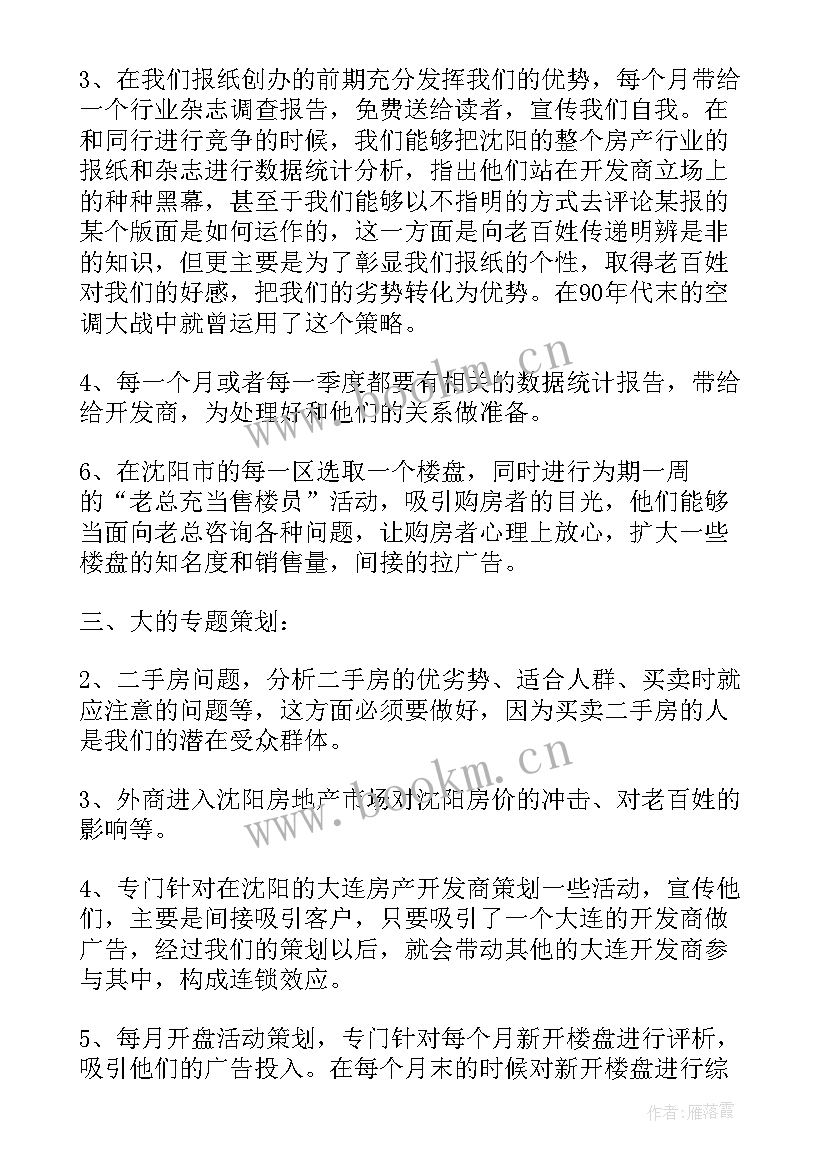 3、在我们报纸创办的前期充分发挥我们的优势，每个月带给一个行业杂志调查报告，免费送给读者，宣传我们自我。在和同行进行竞争的时候，我们能够把沈阳的整个房产行业的报纸和杂志进行数据统计分析，指出他们站在开发商立场上的种种黑幕，甚至于我们能够以不指明的方式去评论某报的某个版面是如何运作的，这一方面是向老百姓传递明辨是非的知识，但更主要是为了彰显我们报纸的个性，取得老百姓对我们的好感，把我们的劣势转化为优势。在90年代末的空调大战中就曾运用了这个策略。

4、每一个月或者每一季度都要有相关的数据统计报告，带给给开发商，为处理好和他们的关系做准备。

6、在沈阳市的每一区选取一个楼盘，同时进行为期一周的“老总充当售楼员”活动，吸引购房者的目光，他们能够当面向老总咨询各种问题，让购房者心理上放心，扩大一些楼盘的知名度和销售量，间接的拉广告。

三、大的专题策划：

2、二手房问题，分析二手房的优劣势、适合人群、买卖时就应注意的问题等，这方面必须要做好，因为买卖二手房的人是我们的潜在受众群体。

3、外商进入沈阳房地产市场对沈阳房价的冲击、对老百姓的影响等。

4、专门针对在沈阳的大连房产开发商策划一些活动，宣传他们，主要是间接吸引客户，只要吸引了一个大连的开发商做广告，经过我们的策划以后，就会带动其他的大连开发商参与其中，构成连锁效应。

5、每月开盘活动策划，专门针对每个月新开楼盘进行评析，吸引他们的广告投入。在每个月末的时候对新开楼盘进行综

www.bookm.cn
www.bookm.cn
作者：雁落霞